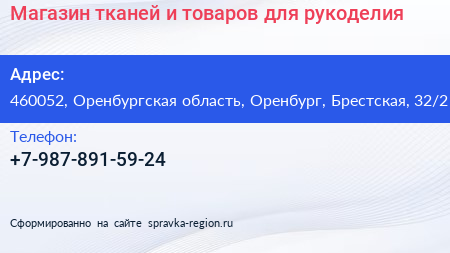 Магазин тканей и товаров для рукоделия

Адрес:
460052, Оренбургская область, Оренбург, Брестская, 32/2

Телефон:
+7-987-891-59-24

Сформированно на сайте spravka-region.ru